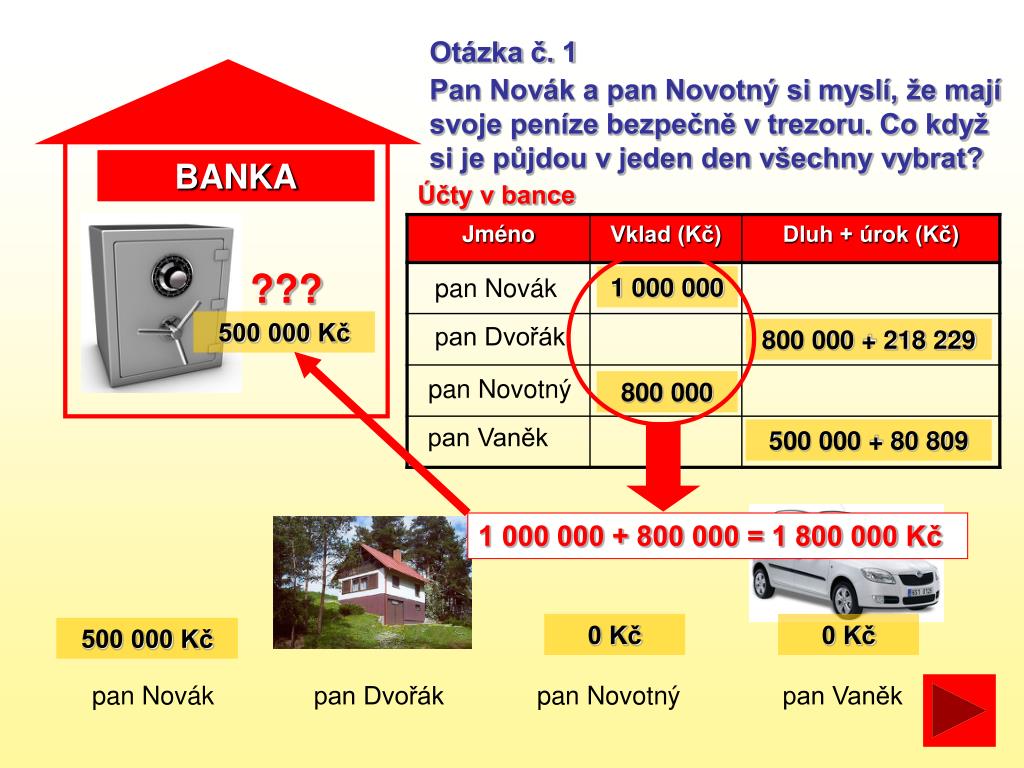 Otázka č. 1

Pan Novák a pan Novotný si myslí, že mají svoje peníze bezpečně v trezoru. Co když si je půjdou v jeden den všechny vybrat?

BANKA

???

500 000 Kč

Účty v bance

| Jméno | Vklad (Kč) | Dluh + úrok (Kč) |
|---|---|---|
| pan Novák | 1 000 000 | |
| pan Dvořák | | 800 000 + 218 229 |
| pan Novotný | 800 000 | |
| pan Vaněk | | 500 000 + 80 809 |

1 000 000 + 800 000 = 1 800 000 Kč

500 000 Kč

0 Kč

0 Kč

pan Novák

pan Dvořák

pan Novotný

pan Vaněk